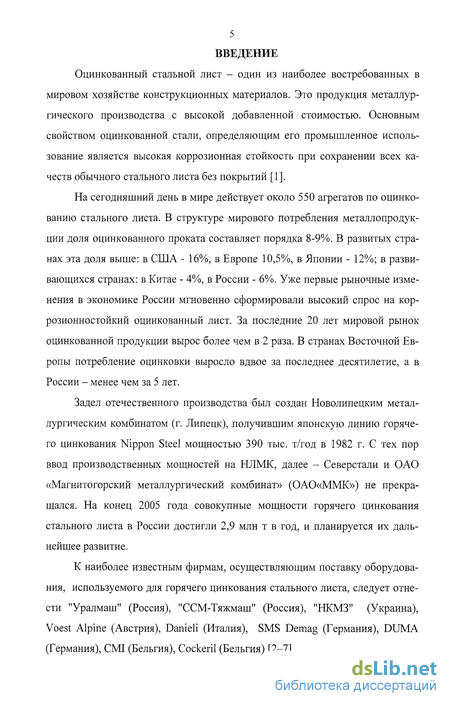 5

ВВЕДЕНИЕ

Оцинкованный стальной лист – один из наиболее востребованных в мировом хозяйстве конструкционных материалов. Это продукция металлургического производства с высокой добавленной стоимостью. Основным свойством оцинкованной стали, определяющим его промышленное использование является высокая коррозионная стойкость при сохранении всех качеств обычного стального листа без покрытий [1].

На сегодняшний день в мире действует около 550 агрегатов по оцинкованию стального листа. В структуре мирового потребления металлопродукции доля оцинкованного проката составляет порядка 8-9%. В развитых странах эта доля выше: в США - 16%, в Европе 10,5%, в Японии - 12%; в развивающихся странах: в Китае - 4%, в России - 6%. Уже первые рыночные изменения в экономике России мгновенно сформировали высокий спрос на коррозионностойкий оцинкованный лист. За последние 20 лет мировой рынок оцинкованной продукции вырос более чем в 2 раза. В странах Восточной Европы потребление оцинковки выросло вдвое за последнее десятилетие, а в России – менее чем за 5 лет.

Задел отечественного производства был создан Новолипецким металлургическим комбинатом (г. Липецк), получившим японскую линию горячего цинкования Nippon Steel мощностью 390 тыс. т/год в 1982 г. С тех пор ввод производственных мощностей на НЛМК, далее – Северстали и ОАО «Магнитогорский металлургический комбинат» (ОАО«ММК») не прекращался. На конец 2005 года совокупные мощности горячего цинкования стального листа в России достигли 2,9 млн т в год, и планируется их дальнейшее развитие.

К наиболее известным фирмам, осуществляющим поставку оборудования, используемого для горячего цинкования стального листа, следует отнести "Уралмаш" (Россия), "ССМ-Тяжмаш" (Россия), "НКМЗ" (Украина), Voest Alpine (Австрия), Danieli (Италия), SMS Demag (Германия), DUMA (Германия), CMI (Бельгия), Cockeril (Бельгия) [2–7]

dsLib.net
библиотека диссертаций